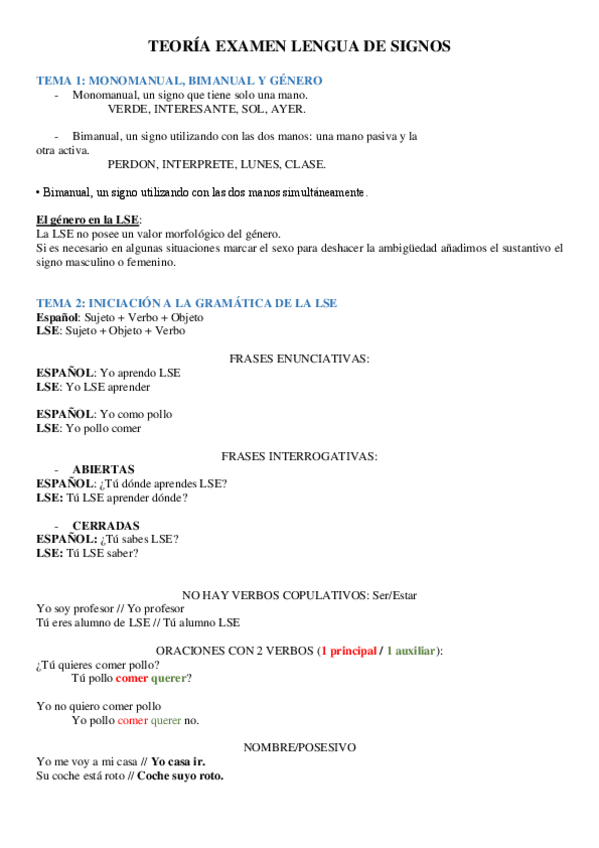 TEORÍA EXAMEN LENGUA DE SIGNOS

TEMA 1: MONOMANUAL, BIMANUAL Y GÉNERO

- Monomanual, un signo que tiene solo una mano.
VERDE, INTERESANTE, SOL, AYER.

- Bimanual, un signo utilizando con las dos manos: una mano pasiva y la otra activa.
PERDON, INTERPRETE, LUNES, CLASE.

• Bimanual, un signo utilizando con las dos manos simultáneamente.

El género en la LSE:
La LSE no posee un valor morfológico del género.
Si es necesario en algunas situaciones marcar el sexo para deshacer la ambigüedad añadimos el sustantivo el signo masculino o femenino.

TEMA 2: INICIACIÓN A LA GRAMÁTICA DE LA LSE
Español: Sujeto + Verbo + Objeto
LSE: Sujeto + Objeto + Verbo

FRASES ENUNCIATIVAS:
ESPAÑOL: Yo aprendo LSE
LSE: Yo LSE aprender

ESPAÑOL: Yo como pollo
LSE: Yo pollo comer

FRASES INTERROGATIVAS:
- ABIERTAS
ESPAÑOL: ¿Tú dónde aprendes LSE?
LSE: Tú LSE aprender dónde?

- CERRADAS
ESPAÑOL: ¿Tú sabes LSE?
LSE: Tú LSE saber?

NO HAY VERBOS COPULATIVOS: Ser/Estar
Yo soy profesor // Yo profesor
Tú eres alumno de LSE // Tú alumno LSE

ORACIONES CON 2 VERBOS (1 principal / 1 auxiliar):
¿Tú quieres comer pollo?
Tú pollo comer querer?

Yo no quiero comer pollo
Yo pollo comer querer no.

NOMBRE/POSESIVO
Yo me voy a mi casa // Yo casa ir.
Su coche está roto // Coche suyo roto.